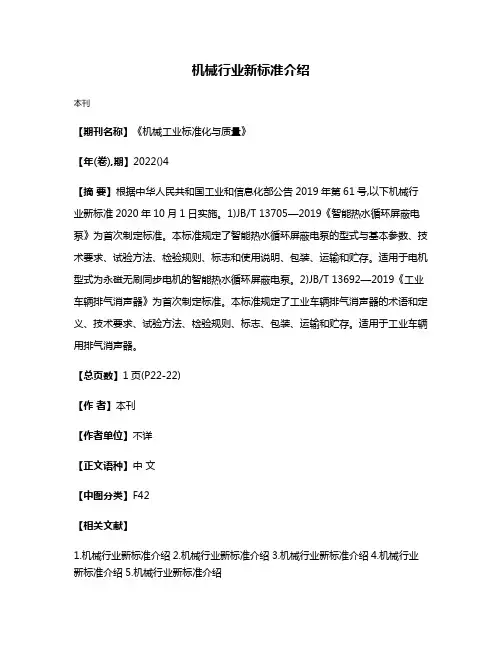 机械行业新标准介绍

本刊

【期刊名称】《机械工业标准化与质量》

【年(卷),期】2022()4

【摘 要】根据中华人民共和国工业和信息化部公告 2019 年第 61 号,以下机械行业新标准 2020 年 10 月 1 日实施。1)JB/T 13705—2019《智能热水循环屏蔽电泵》为首次制定标准。本标准规定了智能热水循环屏蔽电泵的型式与基本参数、技术要求、试验方法、检验规则、标志和使用说明、包装、运输和贮存。适用于电机型式为永磁无刷同步电机的智能热水循环屏蔽电泵。2)JB/T 13692—2019《工业车辆排气消声器》为首次制定标准。本标准规定了工业车辆排气消声器的术语和定义、技术要求、试验方法、检验规则、标志、包装、运输和贮存。适用于工业车辆用排气消声器。

【总页数】1 页(P22-22)

【作 者】本刊

【作者单位】不详

【正文语种】中 文

【中图分类】F42

【相关文献】

1.机械行业新标准介绍 2.机械行业新标准介绍 3.机械行业新标准介绍 4.机械行业新标准介绍 5.机械行业新标准介绍